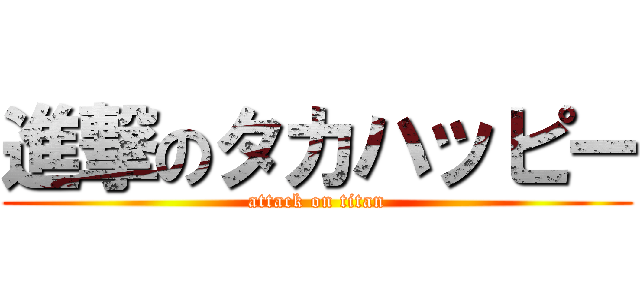 進撃のタカハッピー
attack on titan